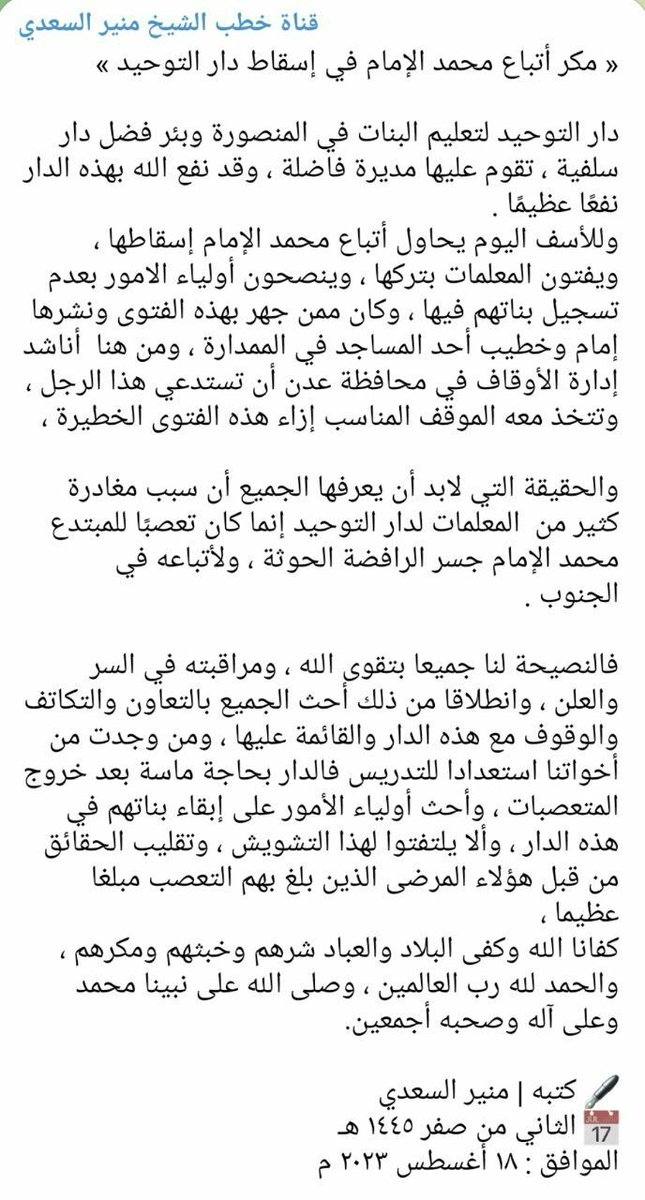 قناة خطب الشيخ منير السعدي

« مكر أتباع محمد الإمام في إسقاط دار التوحيد »

دار التوحيد لتعليم البنات في المنصورة وبئر فضل دار سلفية ، تقوم عليها مديرة فاضلة ، وقد نفع الله بهذه الدار نفعًا عظيمًا .
وللأسف اليوم يحاول أتباع محمد الإمام إسقاطها ، ويفتون المعلمات بتركها ، وينصحون أولياء الامور بعدم تسجيل بناتهم فيها ، وكان ممن جهر بهذه الفتوى ونشرها إمام وخطيب أحد المساجد في الممدارة ، ومن هنا أناشد إدارة الأوقاف في محافظة عدن أن تستدعي هذا الرجل ، وتتخذ معه الموقف المناسب إزاء هذه الفتوى الخطيرة ،

والحقيقة التي لابد أن يعرفها الجميع أن سبب مغادرة كثير من المعلمات لدار التوحيد إنما كان تعصبًا للمبتدع محمد الإمام جسر الرافضة الحوثة ، ولأتباعه في الجنوب .

فالنصيحة لنا جميعا بتقوى الله ، ومراقبته في السر والعلن ، وانطلاقا من ذلك أحث الجميع بالتعاون والتكاتف والوقوف مع هذه الدار والقائمة عليها ، ومن وجدت من أخواتنا استعدادا للتدريس فالدار بحاجة ماسة بعد خروج المتعصبات ، وأحث أولياء الأمور على إبقاء بناتهم في هذه الدار ، وألا يلتفتوا لهذا التشويش ، وتقليب الحقائق من قبل هؤلاء المرضى الذين بلغ بهم التعصب مبلغا عظيما ،
كفانا الله وكفى البلاد والعباد شرهم وخبثهم ومكرهم ، والحمد لله رب العالمين ، وصلى الله على نبينا محمد وعلى آله وصحبه أجمعين.

كتبه | منير السعدي
17 الثاني من صفر ١٤٤٥ هـ
الموافق : ١٨ أغسطس ٢٠٢٣ م